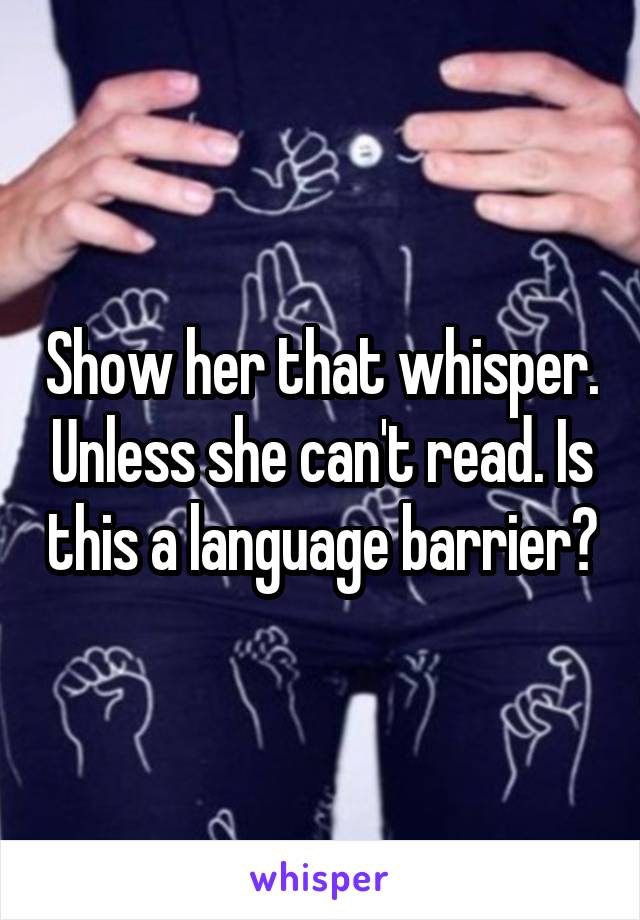 Show her that whisper. Unless she can't read. Is this a language barrier?

whisper